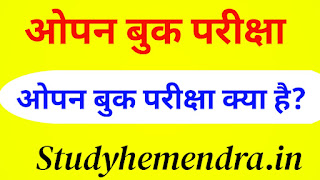 ओपन बुक परीक्षा

ओपन बुक परीक्षा क्या है?

Studyhemendra.in